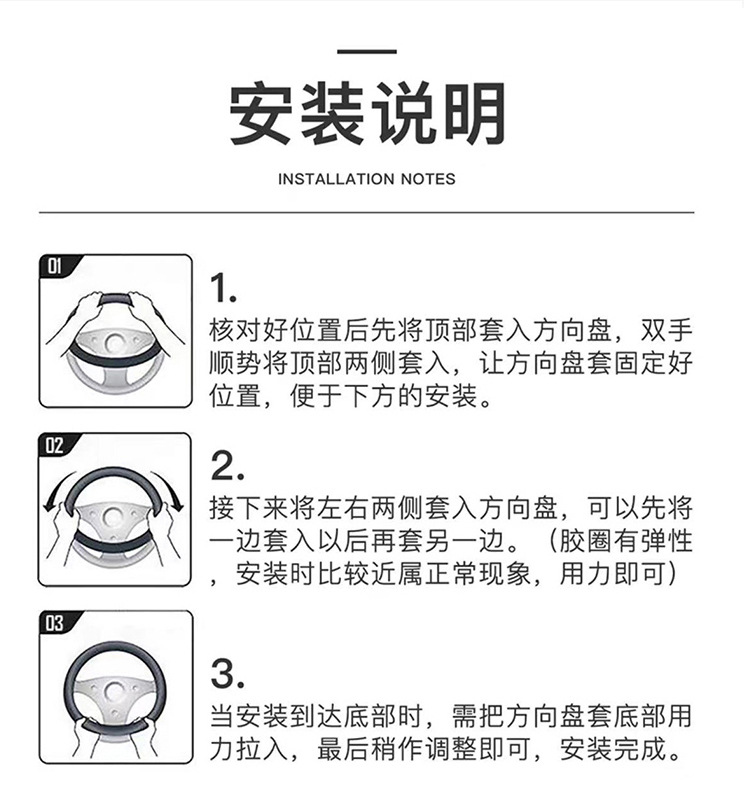 安装说明

INSTALLATION NOTES

01

1.
核对好位置后先将顶部套入方向盘，双手顺势将顶部两侧套入，让方向盘套固定好位置，便于下方的安装。

02

2.
接下来将左右两侧套入方向盘，可以先将一边套入以后再套另一边。（胶圈有弹性，安装时比较近属正常现象，用力即可）

03

3.
当安装到达底部时，需把方向盘套底部用力拉入，最后稍作调整即可，安装完成。